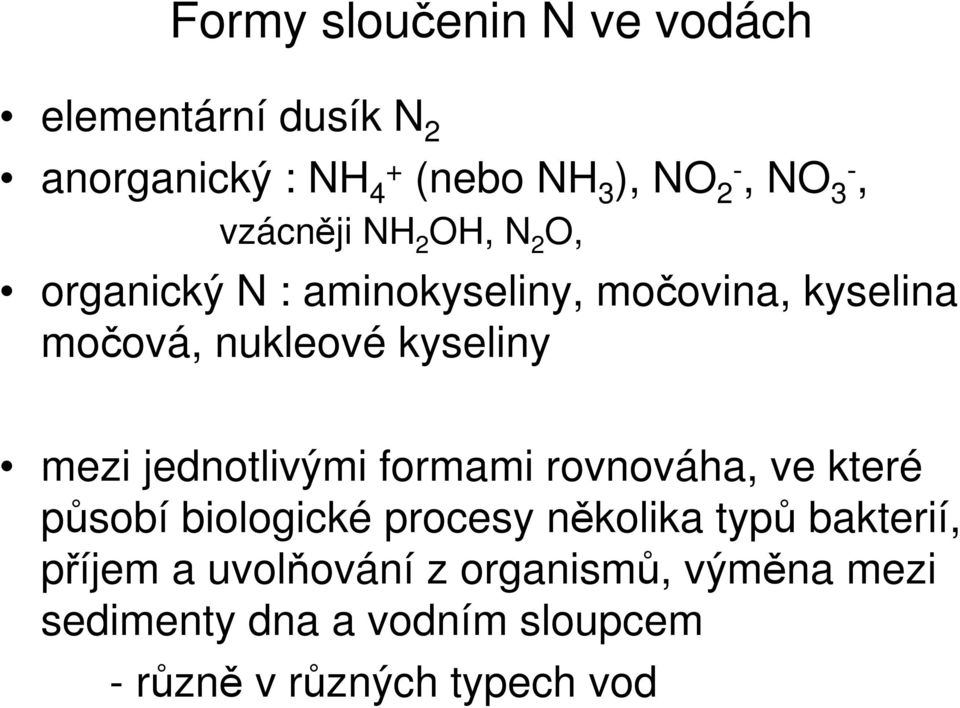 Formy sloučenin N ve vodách

• elementární dusík $N_2$

• anorganický : $NH_4^+$ (nebo $NH_3$), $NO_2^-$, $NO_3^-$, vzácněji $NH_2OH$, $N_2O$,

• organický N : aminokyseliny, močovina, kyselina močová, nukleové kyseliny

• mezi jednotlivými formami rovnováha, ve které působí biologické procesy několika typů bakterií, příjem a uvolňování z organismů, výměna mezi sedimenty dna a vodním sloupcem

- různě v různých typech vod